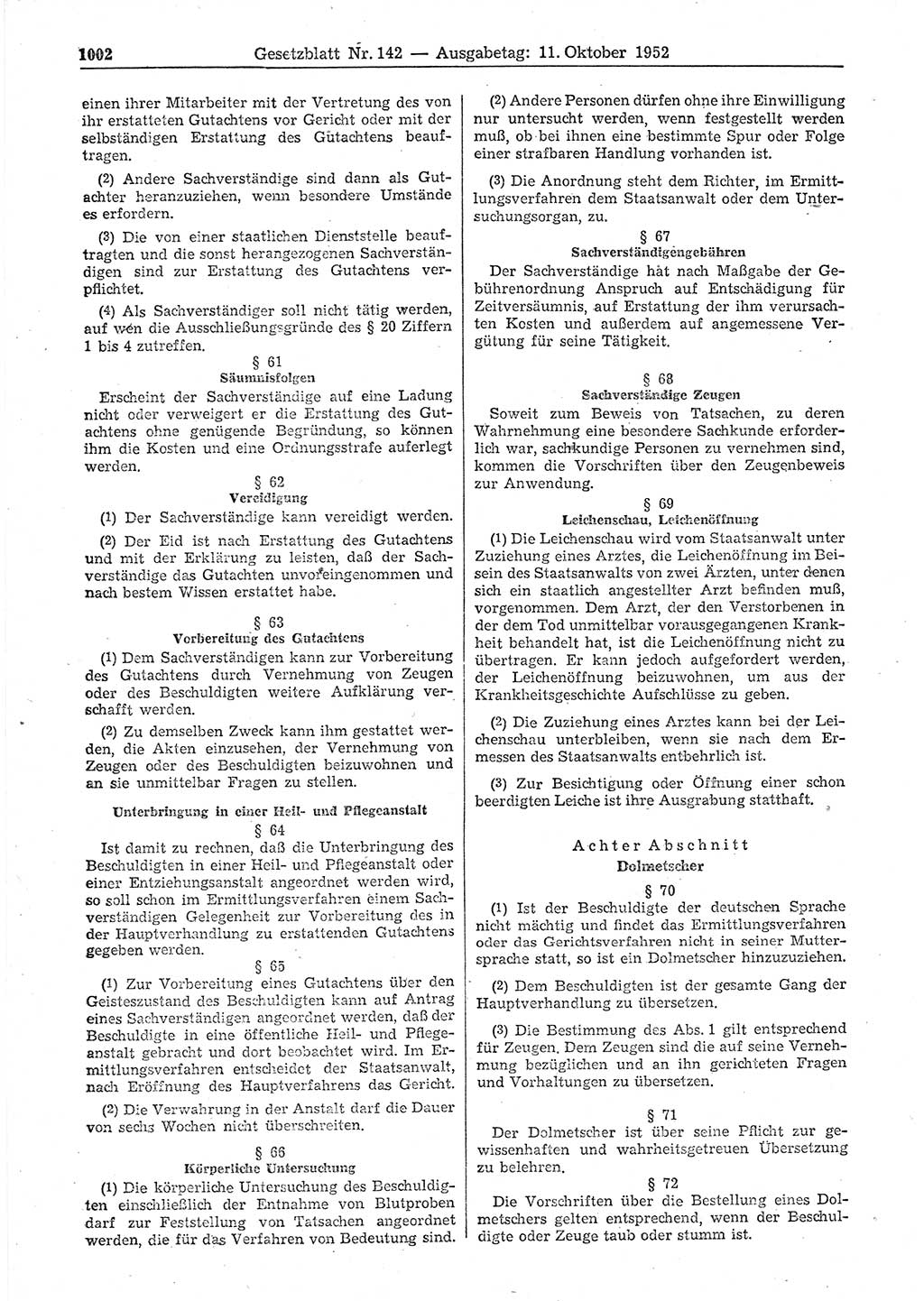 1002 Gesetzblatt Nr. 142 — Ausgabetag: 11. Oktober 1952

einen ihrer Mitarbeiter mit der Vertretung des von ihr erstatteten Gutachtens vor Gericht oder mit der selbständigen Erstattung des Gutachtens beauftragen.

(2) Andere Sachverständige sind dann als Gutachter heranzuziehen, wenn besondere Umstände es erfordern.

(3) Die von einer staatlichen Dienststelle beauftragten und die sonst herangezogenen Sachverständigen sind zur Erstattung des Gutachtens verpflichtet.

(4) Als Sachverständiger soll nicht tätig werden, auf wen die Ausschließungsgründe des § 20 Ziffern 1 bis 4 zutreffen.

§ 61
Säumnisfolgen

Erscheint der Sachverständige auf eine Ladung nicht oder verweigert er die Erstattung des Gutachtens ohne genügende Begründung, so können ihm die Kosten und eine Ordnungsstrafe auferlegt werden.

§ 62
Vereidigung

(1) Der Sachverständige kann vereidigt werden.

(2) Der Eid ist nach Erstattung des Gutachtens und mit der Erklärung zu leisten, daß der Sachverständige das Gutachten unvoreingenommen und nach bestem Wissen erstattet habe.

§ 63
Vorbereitung des Gutachtens

(1) Dem Sachverständigen kann zur Vorbereitung des Gutachtens durch Vernehmung von Zeugen oder des Beschuldigten weitere Aufklärung verschafft werden.

(2) Zu demselben Zweck kann ihm gestattet werden, die Akten einzusehen, der Vernehmung von Zeugen oder des Beschuldigten beizuwohnen und an sie unmittelbar Fragen zu stellen.

Unterbringung in einer Heil- und Pflegeanstalt
§ 64

Ist damit zu rechnen, daß die Unterbringung des Beschuldigten in einer Heil- und Pflegeanstalt oder einer Entziehungsanstalt angeordnet werden wird, so soll schon im Ermittlungsverfahren einem Sachverständigen Gelegenheit zur Vorbereitung des in der Hauptverhandlung zu erstattenden Gutachtens gegeben werden.

§ 65

(1) Zur Vorbereitung eines Gutachtens über den Geisteszustand des Beschuldigten kann auf Antrag eines Sachverständigen angeordnet werden, daß der Beschuldigte in eine öffentliche Heil- und Pflegeanstalt gebracht und dort beobachtet wird. Im Ermittlungsverfahren entscheidet der Staatsanwalt, nach Eröffnung des Hauptverfahrens das Gericht.

(2) Die Verwahrung in der Anstalt darf die Dauer von sechs Wochen nicht überschreiten.

§ 66
Körperliche Untersuchung

(1) Die körperliche Untersuchung des Beschuldigten einschließlich der Entnahme von Blutproben darf zur Feststellung von Tatsachen angeordnet werden, die für das Verfahren von Bedeutung sind.

(2) Andere Personen dürfen ohne ihre Einwilligung nur untersucht werden, wenn festgestellt werden muß, ob bei ihnen eine bestimmte Spur oder Folge einer strafbaren Handlung vorhanden ist.

(3) Die Anordnung steht dem Richter, im Ermittlungsverfahren dem Staatsanwalt oder dem Untersuchungsorgan, zu.

§ 67
Sachverständigengebühren

Der Sachverständige hat nach Maßgabe der Gebührenordnung Anspruch auf Entschädigung für Zeitversäumnis, auf Erstattung der ihm verursachten Kosten und außerdem auf angemessene Vergütung für seine Tätigkeit.

§ 68
Sachverständige Zeugen

Soweit zum Beweis von Tatsachen, zu deren Wahrnehmung eine besondere Sachkunde erforderlich war, sachkundige Personen zu vernehmen sind, kommen die Vorschriften über den Zeugenbeweis zur Anwendung.

§ 69
Leichenschau, Leichenöffnung

(1) Die Leichenschau wird vom Staatsanwalt unter Zuziehung eines Arztes, die Leichenöffnung im Beisein des Staatsanwalts von zwei Ärzten, unter denen sich ein staatlich angestellter Arzt befinden muß, vorgenommen. Dem Arzt, der den Verstorbenen in der dem Tod unmittelbar vorausgegangenen Krankheit behandelt hat, ist die Leichenöffnung nicht zu übertragen. Er kann jedoch aufgefordert werden, der Leichenöffnung beizuwohnen, um aus der Krankheitsgeschichte Aufschlüsse zu geben.

(2) Die Zuziehung eines Arztes kann bei der Leichenschau unterbleiben, wenn sie nach dem Ermessen des Staatsanwalts entbehrlich ist.

(3) Zur Besichtigung oder Öffnung einer schon beerdigten Leiche ist ihre Ausgrabung statthaft.

Achter Abschnitt
Dolmetscher
§ 70

(1) Ist der Beschuldigte der deutschen Sprache nicht mächtig und findet das Ermittlungsverfahren oder das Gerichtsverfahren nicht in seiner Muttersprache statt, so ist ein Dolmetscher hinzuzuziehen.

(2) Dem Beschuldigten ist der gesamte Gang der Hauptverhandlung zu übersetzen.

(3) Die Bestimmung des Abs. 1 gilt entsprechend für Zeugen. Dem Zeugen sind die auf seine Vernehmung bezüglichen und an ihn gerichteten Fragen und Vorhaltungen zu übersetzen.

§ 71

Der Dolmetscher ist über seine Pflicht zur gewissenhaften und wahrheitsgetreuen Übersetzung zu belehren.

§ 72

Die Vorschriften über die Bestellung eines Dolmetschers gelten entsprechend, wenn der Beschuldigte oder Zeuge taub oder stumm ist.